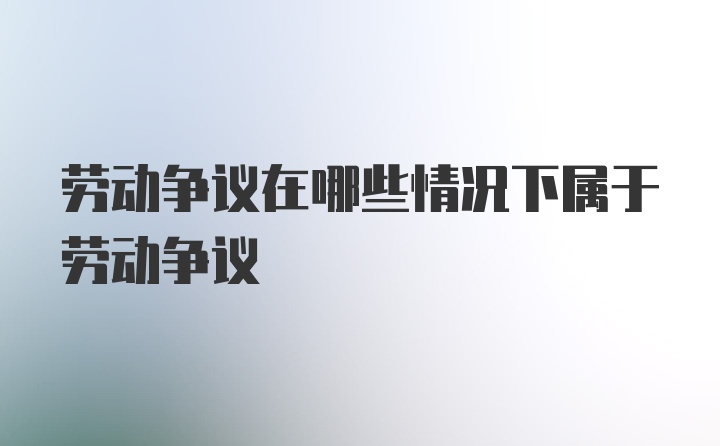 劳动争议在哪些情况下属于劳动争议